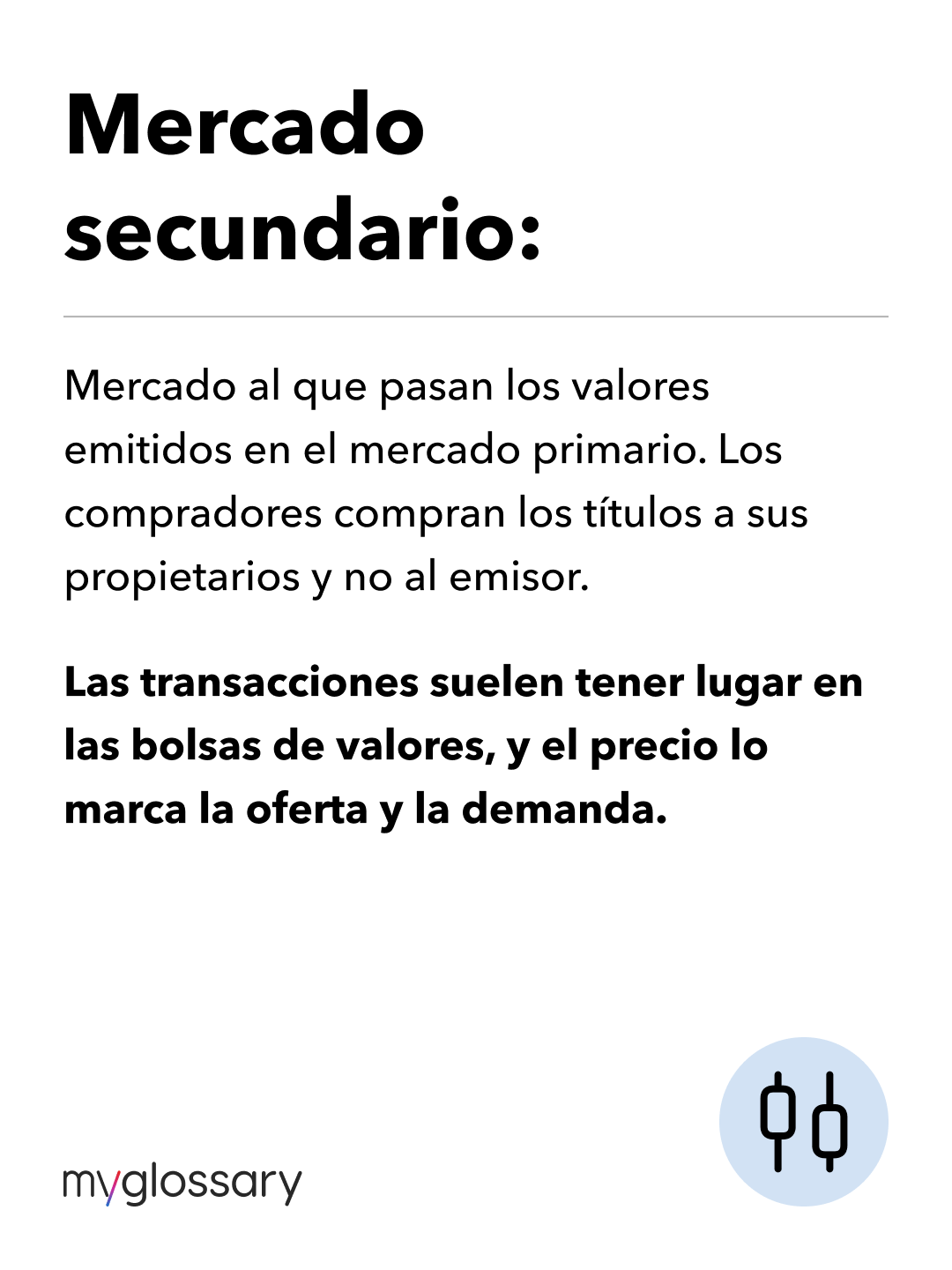 Mercado secundario:

Mercado al que pasan los valores emitidos en el mercado primario. Los compradores compran los títulos a sus propietarios y no al emisor.

Las transacciones suelen tener lugar en las bolsas de valores, y el precio lo marca la oferta y la demanda.

myglossary